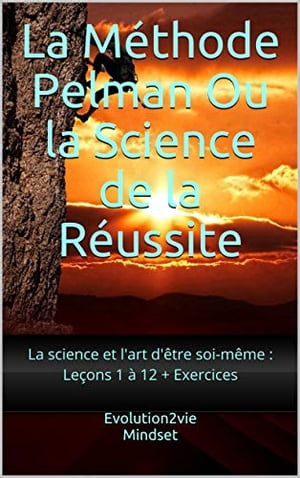 La Méthode Pelman Ou la Science de la Réussite

La science et l'art d'être soi-même : Leçons 1 à 12 + Exercices

Evolution2vie
Mindset